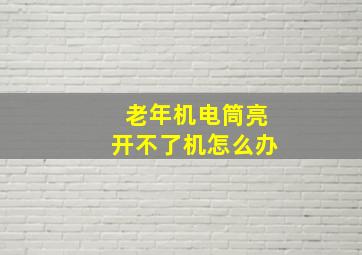 老年机电筒亮
开不了机怎么办